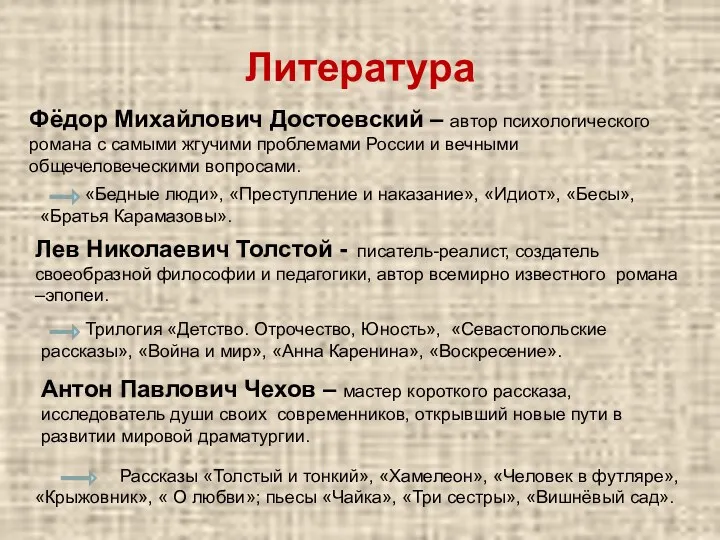 Литература

Фёдор Михайлович Достоевский – автор психологического романа с самыми жгучими проблемами России и вечными общечеловеческими вопросами.

«Бедные люди», «Преступление и наказание», «Идиот», «Бесы», «Братья Карамазовы».

Лев Николаевич Толстой - писатель-реалист, создатель своеобразной философии и педагогики, автор всемирно известного романа –эпопеи.

Трилогия «Детство. Отрочество, Юность», «Севастопольские рассказы», «Война и мир», «Анна Каренина», «Воскресение».

Антон Павлович Чехов – мастер короткого рассказа, исследователь души своих современников, открывший новые пути в развитии мировой драматургии.

Рассказы «Толстый и тонкий», «Хамелеон», «Человек в футляре», «Крыжовник», « О любви»; пьесы «Чайка», «Три сестры», «Вишнёвый сад».